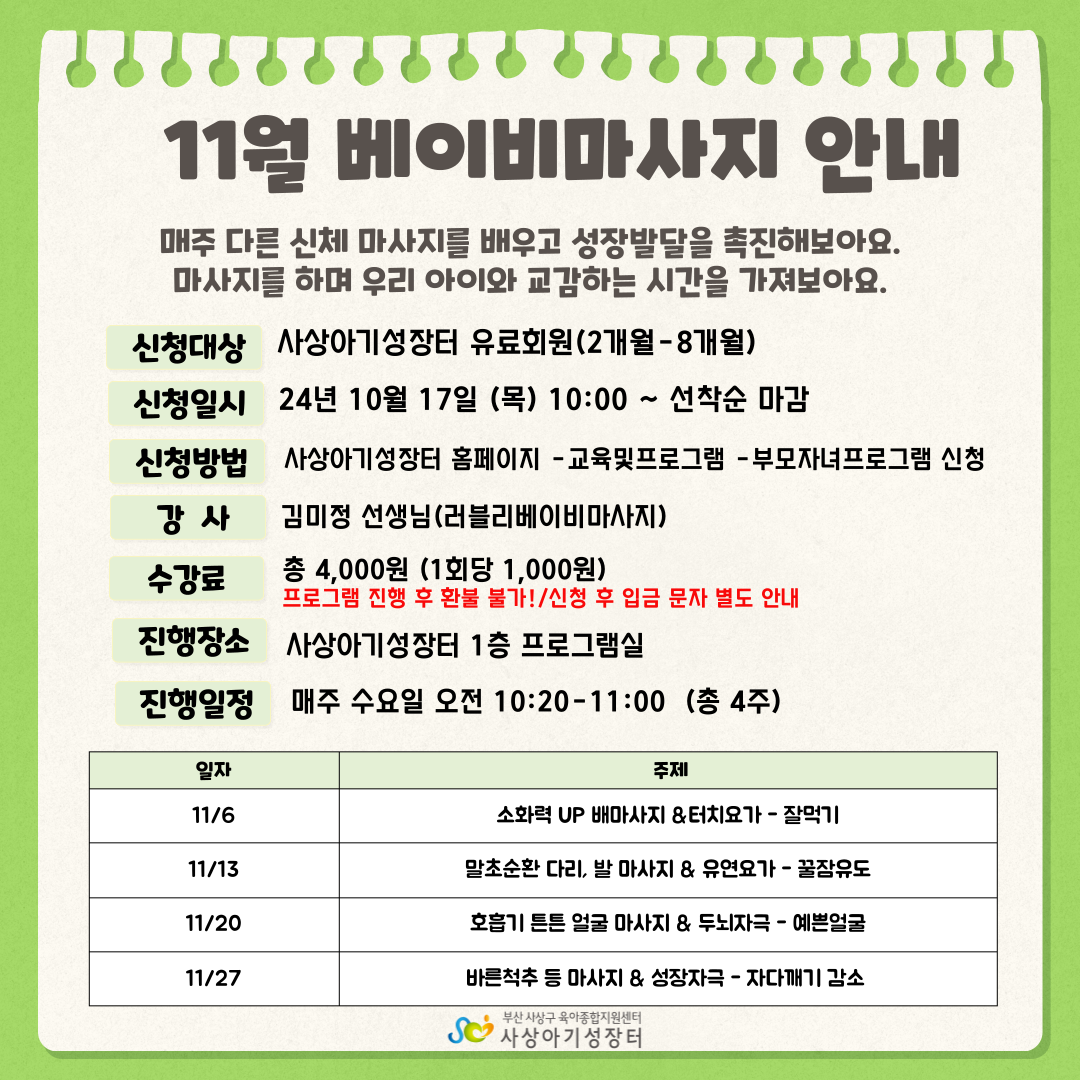 11월 베이비마사지 안내

매주 다른 신체 마사지를 배우고 성장발달을 촉진해보아요.
마사지를 하며 우리 아이와 교감하는 시간을 가져보아요.

신청대상 사상아기성장터 유료회원(2개월-8개월)

신청일시 24년 10월 17일 (목) 10:00 ~ 선착순 마감

신청방법 사상아기성장터 홈페이지 -교육및프로그램 -부모자녀프로그램 신청

강 사 김미정 선생님(러블리베이비마사지)

수강료 총 4,000원 (1회당 1,000원)
프로그램 진행 후 환불 불가!/신청 후 입금 문자 별도 안내

진행장소 사상아기성장터 1층 프로그램실

진행일정 매주 수요일 오전 10:20-11:00 (총 4주)

| 일자 | 주제 |
|---|---|
| 11/6 | 소화력 UP 배마사지 &터치요가 - 잘먹기 |
| 11/13 | 말초순환 다리, 발 마사지 & 유연요가 - 꿀잠유도 |
| 11/20 | 호흡기 튼튼 얼굴 마사지 & 두뇌자극 - 예쁜얼굴 |
| 11/27 | 바른척추 등 마사지 & 성장자극 - 자다깨기 감소 |

부산 사상구 육아종합지원센터
사상아기성장터